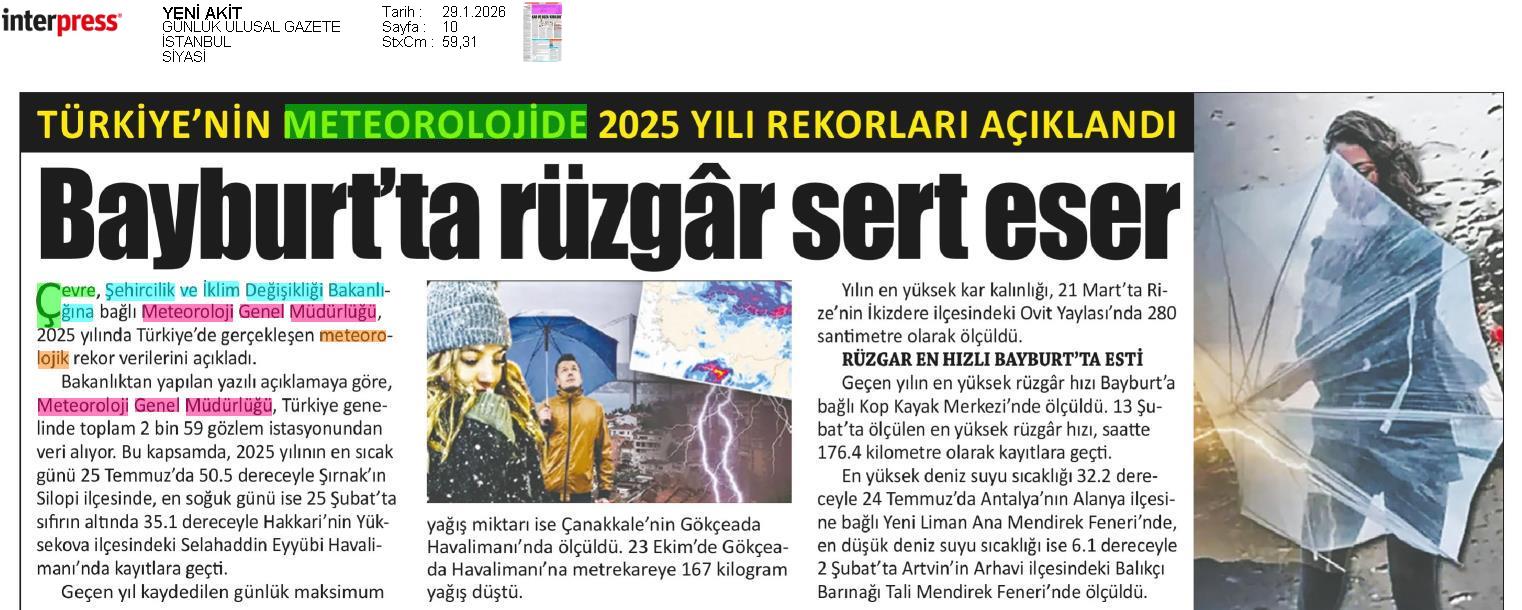 interpress

YENİ AKİT
GÜNLÜK ULUSAL GAZETE
İSTANBUL
SİYASİ

Tarih : 29.1.2026
Sayfa : 10
StxCm : 59,31

TÜRKİYE'NİN METEOROLOJİDE 2025 YILI REKORLARI AÇIKLANDI

Bayburt'ta rüzgâr sert eser

Çevre, Şehircilik ve İklim Değişikliği Bakanlığına bağlı Meteoroloji Genel Müdürlüğü, 2025 yılında Türkiye'de gerçekleşen meteorolojik rekor verilerini açıkladı.

Bakanlıktan yapılan yazılı açıklamaya göre, Meteoroloji Genel Müdürlüğü, Türkiye genelinde toplam 2 bin 59 gözlem istasyonundan veri alıyor. Bu kapsamda, 2025 yılının en sıcak günü 25 Temmuz'da 50.5 dereceyle Şırnak'ın Silopi ilçesinde, en soğuk günü ise 25 Şubat'ta sıfırın altında 35.1 dereceyle Hakkari'nin Yüksekova ilçesindeki Selahaddin Eyyübi Havalimanı'nda kayıtlara geçti.

Geçen yıl kaydedilen günlük maksimum yağış miktarı ise Çanakkale'nin Gökçeada Havalimanı'nda ölçüldü. 23 Ekim'de Gökçeada Havalimanı'na metrekareye 167 kilogram yağış düştü.

Yılın en yüksek kar kalınlığı, 21 Mart'ta Rize'nin İkizdere ilçesindeki Ovit Yaylası'nda 280 santimetre olarak ölçüldü.

RÜZGAR EN HIZLI BAYBURT'TA ESTİ

Geçen yılın en yüksek rüzgâr hızı Bayburt'a bağlı Kop Kayak Merkezi'nde ölçüldü. 13 Şubat'ta ölçülen en yüksek rüzgâr hızı, saatte 176.4 kilometre olarak kayıtlara geçti.

En yüksek deniz suyu sıcaklığı 32.2 dereceyle 24 Temmuz'da Antalya'nın Alanya ilçesine bağlı Yeni Liman Ana Mendirek Feneri'nde, en düşük deniz suyu sıcaklığı ise 6.1 dereceyle 2 Şubat'ta Artvin'in Arhavi ilçesindeki Balıkçı Barınağı Tali Mendirek Feneri'nde ölçüldü.